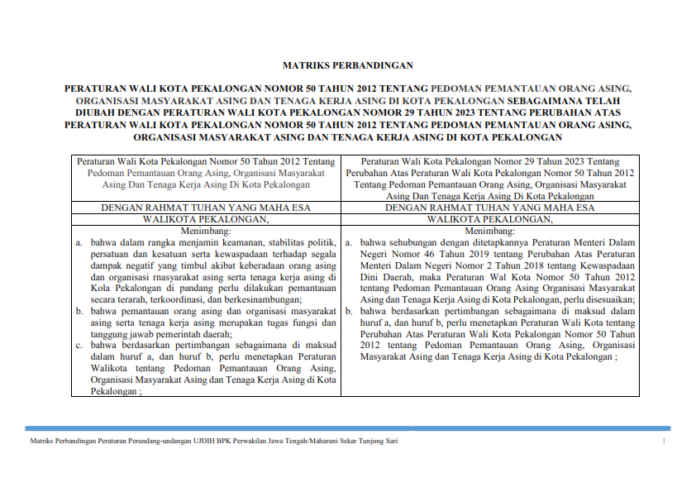 MATRIKS PERBANDINGAN

PERATURAN WALI KOTA PEKALONGAN NOMOR 50 TAHUN 2012 TENTANG PEDOMAN PEMANTAUAN ORANG ASING, ORGANISASI MASYARAKAT ASING DAN TENAGA KERJA ASING DI KOTA PEKALONGAN SEBAGAIMANA TELAH DIUBAH DENGAN PERATURAN WALI KOTA PEKALONGAN NOMOR 29 TAHUN 2023 TENTANG PERUBAHAN ATAS PERATURAN WALI KOTA PEKALONGAN NOMOR 50 TAHUN 2012 TENTANG PEDOMAN PEMANTAUAN ORANG ASING, ORGANISASI MASYARAKAT ASING DAN TENAGA KERJA ASING DI KOTA PEKALONGAN

| Peraturan Wali Kota Pekalongan Nomor 50 Tahun 2012 Tentang Pedoman Pemantauan Orang Asing, Organisasi Masyarakat Asing Dan Tenaga Kerja Asing Di Kota Pekalongan | Peraturan Wali Kota Pekalongan Nomor 29 Tahun 2023 Tentang Perubahan Atas Peraturan Wali Kota Pekalongan Nomor 50 Tahun 2012 Tentang Pedoman Pemantauan Orang Asing, Organisasi Masyarakat Asing Dan Tenaga Kerja Asing Di Kota Pekalongan |
|---|---|
| DENGAN RAHMAT TUHAN YANG MAHA ESA | DENGAN RAHMAT TUHAN YANG MAHA ESA |
| WALIKOTA PEKALONGAN, | WALIKOTA PEKALONGAN, |
| Menimbang: a. bahwa dalam rangka menjamin keamanan, stabilitas politik, persatuan dan kesatuan serta kewaspadaan terhadap segala dampak negatif yang timbul akibat keberadaan orang asing dan organisasi rnasyarakat asing serta tenaga kerja asing di Kola Pekalongan di pandang perlu dilakukan pemantauan secara terarah, terkoordinasi, dan berkesinambungan; b. bahwa pemantauan orang asing dan organisasi masyarakat asing serta tenaga kerja asing merupakan tugas fungsi dan tanggung jawab pemerintah daerah; c. bahwa berdasarkan pertimbangan sebagaimana di maksud dalam huruf a, dan huruf b, perlu menetapkan Peraturan Walikota tentang Pedoman Pemantauan Orang Asing, Organisasi Masyarakat Asing dan Tenaga Kerja Asing di Kota Pekalongan ; | Menimbang: a. bahwa sehubungan dengan ditetapkannya Peraturan Menteri Dalam Negeri Nomor 46 Tahun 2019 tentang Perubahan Atas Peraturan Menteri Dalam Negeri Nomor 2 Tahun 2018 tentang Kewaspadaan Dini Daerah, maka Peraturan Wal Kota Nomor 50 Tahun 2012 tentang Pedoman Pemantauan Orang Asing Organisasi Masyarakat Asing dan Tenaga Kerja Asing di Kota Pekalongan, perlu disesuaikan; b. bahwa berdasarkan pertimbangan sebagaimana di maksud dalam huruf a, dan huruf b, perlu menetapkan Peraturan Wali Kota tentang Perubahan Atas Peraturan Wali Kota Pekalongan Nomor 50 Tahun 2012 tentang Pedoman Pemantauan Orang Asing, Organisasi Masyarakat Asing dan Tenaga Kerja Asing di Kota Pekalongan ; |

Matriks Perbandingan Peraturan Perundang-undangan UJDIH BPK Perwakilan Jawa Tengah/Maharani Sekar Tunjung Sari 1